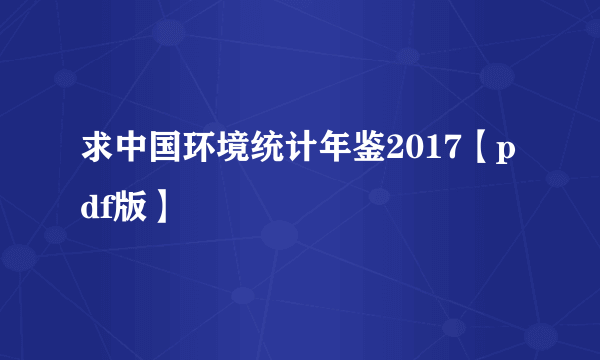 求中国环境统计年鉴2017【pdf版】